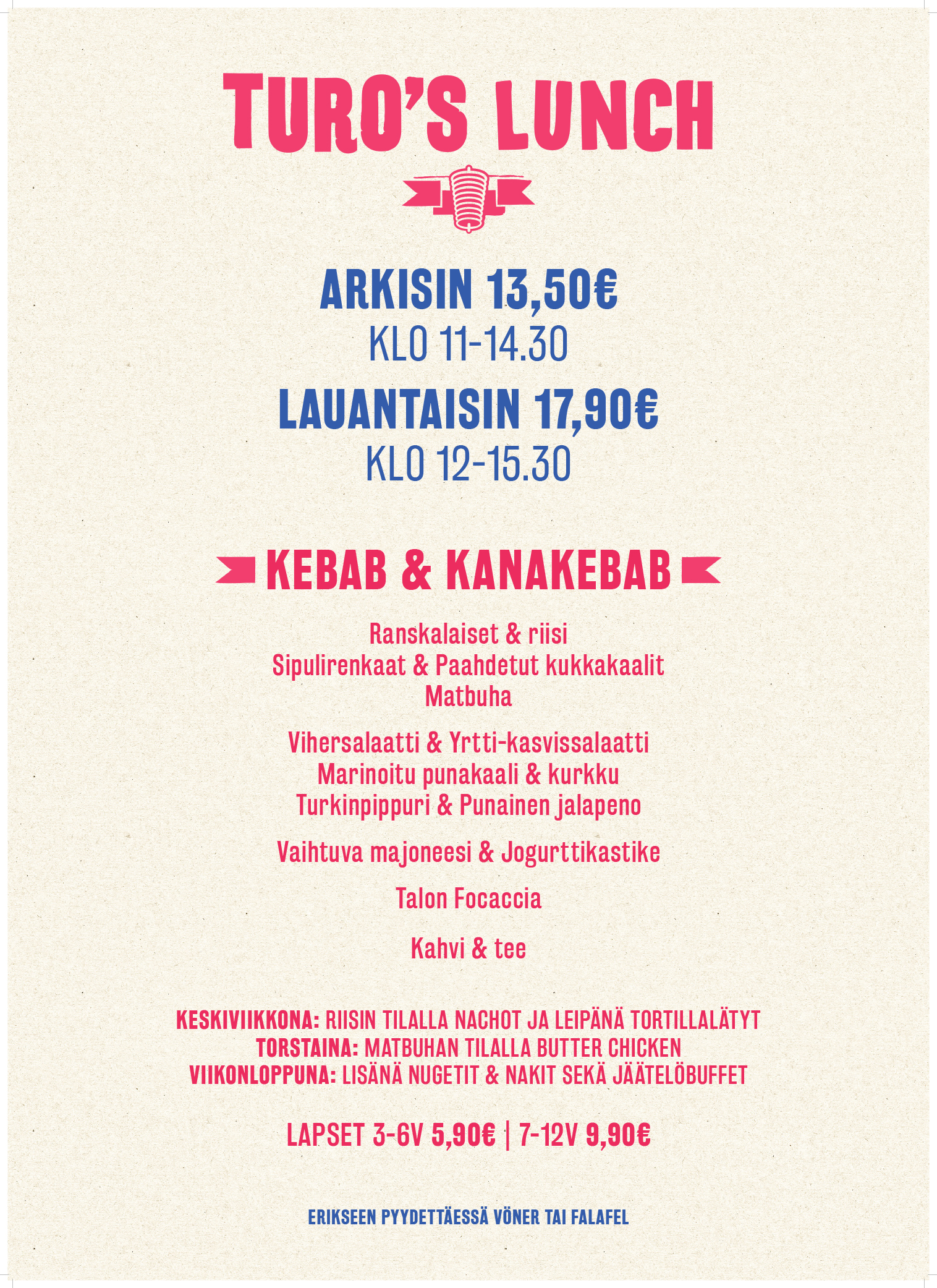 TURO'S LUNCH

ARKISIN 13,50€
KLO 11-14.30
LAUANTAISIN 17,90€
KLO 12-15.30

KEBAB & KANAKEBAB

Ranskalaiset & riisi
Sipulirenkaat & Paahdetut kukkakaalit
Matbuha

Vihersalaatti & Yrtti-kasvissalaatti
Marinoitu punakaali & kurkku
Turkinpippuri & Punainen jalapeno

Vaihtuva majoneesi & Jogurttikastike

Talon Focaccia

Kahvi & tee

KESKIVIIKKONA: RIISIN TILALLA NACHOT JA LEIPÄNÄ TORTILLALÄTYT
TORSTAINA: MATBUHAN TILALLA BUTTER CHICKEN
VIIKONLOPPUNA: LISÄNÄ NUGETIT & NAKIT SEKÄ JÄÄTELÖBUFFET

LAPSET 3-6V 5,90€ | 7-12V 9,90€

ERIKSEEN PYYDETTÄESSÄ VÖNER TAI FALAFEL